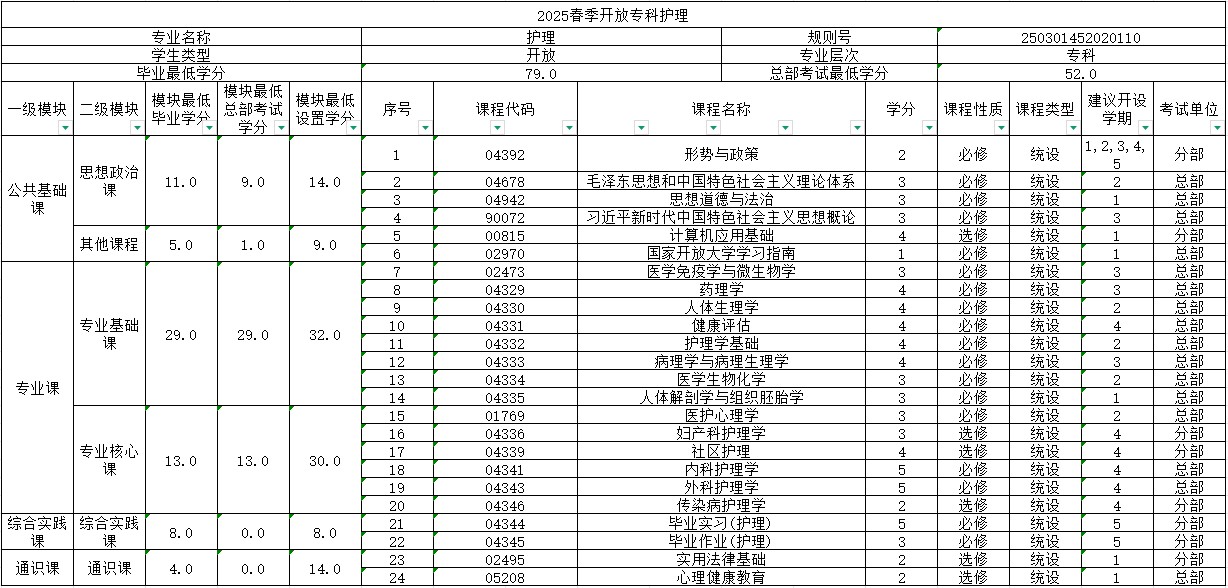 2025春季开放专科护理

| 专业名称 | 护理 | 规则号 | 250301452020110 |
|---|---|---|---|
| 学生类型 | 开放 | 专业层次 | 专科 |
| 毕业最低学分 | 79.0 | 总部考试最低学分 | 52.0 |

| 一级模块 | 二级模块 | 模块最低毕业学分 | 模块最低总部考试学分 | 模块最低设置学分 | 序号 | 课程代码 | 课程名称 | 学分 | 课程性质 | 课程类型 | 建议开设学期 | 考试单位 |
|---|---|---|---|---|---|---|---|---|---|---|---|---|
| 公共基础课 | 思想政治课 | 11.0 | 9.0 | 14.0 | 1 | 04392 | 形势与政策 | 2 | 必修 | 统设 | 1,2,3,4,5 | 分部 |
| | | | | | 2 | 04678 | 毛泽东思想和中国特色社会主义理论体系 | 3 | 必修 | 统设 | 2 | 总部 |
| | | | | | 3 | 04942 | 思想道德与法治 | 3 | 必修 | 统设 | 1 | 总部 |
| | | | | | 4 | 90072 | 习近平新时代中国特色社会主义思想概论 | 3 | 必修 | 统设 | 3 | 总部 |
| | 其他课程 | 5.0 | 1.0 | 9.0 | 5 | 00815 | 计算机应用基础 | 4 | 选修 | 统设 | 1 | 分部 |
| | | | | | 6 | 02970 | 国家开放大学学习指南 | 1 | 必修 | 统设 | 1 | 总部 |
| 专业课 | 专业基础课 | 29.0 | 29.0 | 32.0 | 7 | 02473 | 医学免疫学与微生物学 | 3 | 必修 | 统设 | 3 | 总部 |
| | | | | | 8 | 04329 | 药理学 | 4 | 必修 | 统设 | 3 | 总部 |
| | | | | | 9 | 04330 | 人体生理学 | 4 | 必修 | 统设 | 2 | 总部 |
| | | | | | 10 | 04331 | 健康评估 | 4 | 必修 | 统设 | 4 | 总部 |
| | | | | | 11 | 04332 | 护理学基础 | 4 | 必修 | 统设 | 2 | 总部 |
| | | | | | 12 | 04333 | 病理学与病理生理学 | 4 | 必修 | 统设 | 3 | 总部 |
| | | | | | 13 | 04334 | 医学生物化学 | 3 | 必修 | 统设 | 2 | 总部 |
| | | | | | 14 | 04335 | 人体解剖学与组织胚胎学 | 3 | 必修 | 统设 | 1 | 总部 |
| | 专业核心课 | 13.0 | 13.0 | 30.0 | 15 | 01769 | 医护心理学 | 3 | 必修 | 统设 | 2 | 总部 |
| | | | | | 16 | 04336 | 妇产科护理学 | 3 | 选修 | 统设 | 4 | 分部 |
| | | | | | 17 | 04339 | 社区护理 | 4 | 选修 | 统设 | 4 | 分部 |
| | | | | | 18 | 04341 | 内科护理学 | 5 | 必修 | 统设 | 4 | 总部 |
| | | | | | 19 | 04343 | 外科护理学 | 5 | 必修 | 统设 | 4 | 总部 |
| | | | | | 20 | 04346 | 传染病护理学 | 2 | 选修 | 统设 | 4 | 分部 |
| 综合实践课 | 综合实践课 | 8.0 | 0.0 | 8.0 | 21 | 04344 | 毕业实习(护理) | 5 | 必修 | 统设 | 5 | 分部 |
| | | | | | 22 | 04345 | 毕业作业(护理) | 3 | 必修 | 统设 | 5 | 分部 |
| 通识课 | 通识课 | 4.0 | 0.0 | 14.0 | 23 | 02495 | 实用法律基础 | 2 | 选修 | 统设 | 1 | 分部 |
| | | | | | 24 | 05208 | 心理健康教育 | 2 | 选修 | 统设 | 1 | 总部 |